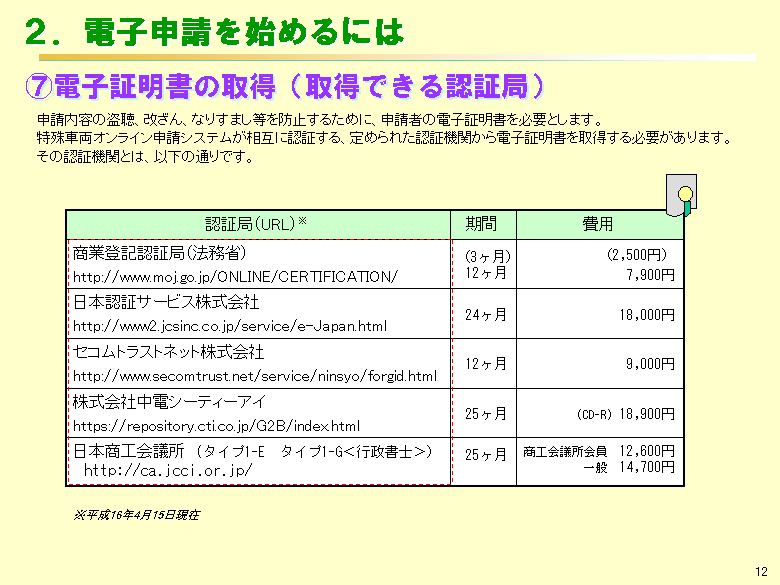 ２．電子申請を始めるには

⑦電子証明書の取得（取得できる認証局）

申請内容の盗聴、改ざん、なりすまし等を防止するために、申請者の電子証明書を必要とします。
特殊車両オンライン申請システムが相互に認証する、定められた認証機関から電子証明書を取得する必要があります。
その認証機関とは、以下の通りです。

| 認証局(URL)※ | 期間 | 費用 |
|---|---|---|
| 商業登記認証局(法務省) http://www.moj.go.jp/ONLINE/CERTIFICATION/ | (3ヶ月) 12ヶ月 | (2,500円) 7,900円 |
| 日本認証サービス株式会社 http://www2.jcsinc.co.jp/service/e-Japan.html | 24ヶ月 | 18,000円 |
| セコムトラストネット株式会社 http://www.secomtrust.net/service/ninsyo/forgid.html | 12ヶ月 | 9,000円 |
| 株式会社中電シーティーアイ https://repository.cti.co.jp/G2B/index.html | 25ヶ月 | (CD-R) 18,900円 |
| 日本商工会議所 (タイプ1-E タイプ1-G<行政書士>) http://ca.jcci.or.jp/ | 25ヶ月 | 商工会議所会員 12,600円 一般 14,700円 |

※平成16年4月15日現在

12